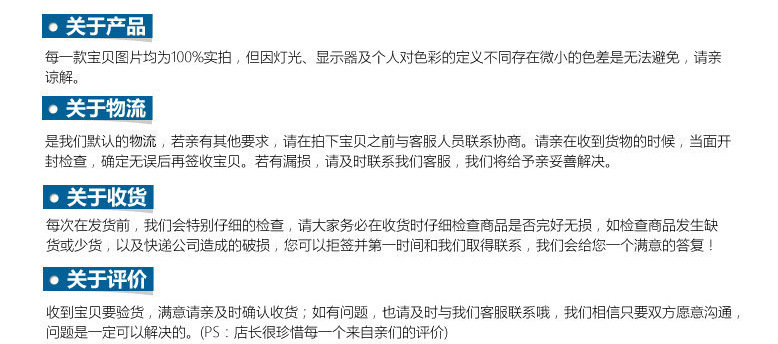 关于产品

每一款宝贝图片均为100%实拍，但因灯光、显示器及个人对色彩的定义不同存在微小的色差是无法避免，请亲谅解。

关于物流

是我们默认的物流，若亲有其他要求，请在拍下宝贝之前与客服人员联系协商。请亲在收到货物的时候，当面开封检查，确定无误后再签收宝贝。若有漏损，请及时联系我们客服，我们将给予亲妥善解决。

关于收货

每次在发货前，我们会特别仔细的检查，请大家务必在收货时仔细检查商品是否完好无损，如检查商品发生缺货或少货，以及快递公司造成的破损，您可以拒签并第一时间和我们取得联系，我们会给您一个满意的答复！

关于评价

收到宝贝要验货，满意请亲及时确认收货；如有问题，也请及时与我们客服联系哦，我们相信只要双方愿意沟通，问题是一定可以解决的。(PS：店长很珍惜每一个来自亲们的评价)